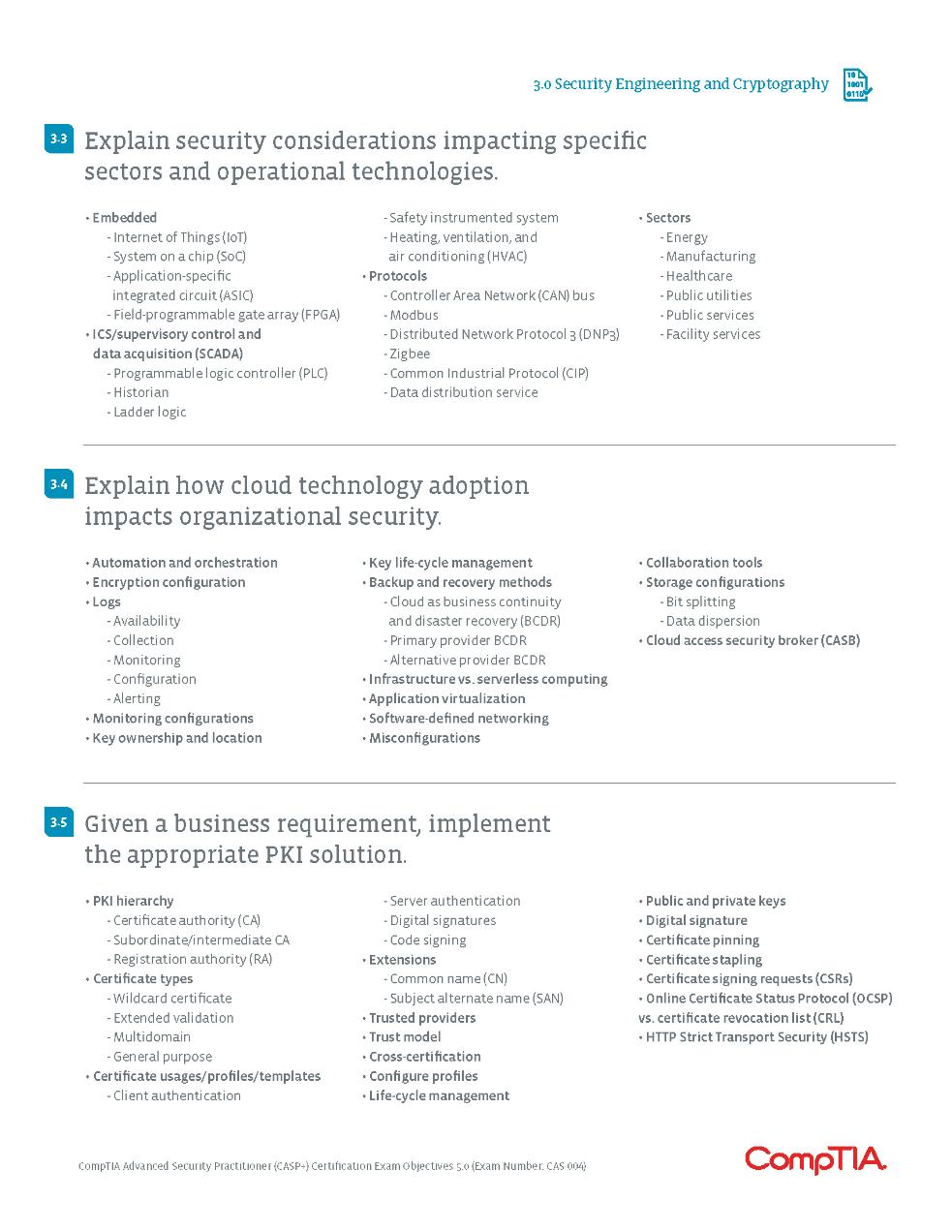 3.0 Security Engineering and Cryptography

3.3 Explain security considerations impacting specific sectors and operational technologies.

• Embedded
- Internet of Things (IoT)
- System on a chip (SoC)
- Application-specific integrated circuit (ASIC)
- Field-programmable gate array (FPGA)
• ICS/supervisory control and data acquisition (SCADA)
- Programmable logic controller (PLC)
- Historian
- Ladder logic
- Safety instrumented system
- Heating, ventilation, and air conditioning (HVAC)
• Protocols
- Controller Area Network (CAN) bus
- Modbus
- Distributed Network Protocol 3 (DNP3)
- Zigbee
- Common Industrial Protocol (CIP)
- Data distribution service
• Sectors
- Energy
- Manufacturing
- Healthcare
- Public utilities
- Public services
- Facility services

3.4 Explain how cloud technology adoption impacts organizational security.

• Automation and orchestration
• Encryption configuration
• Logs
- Availability
- Collection
- Monitoring
- Configuration
- Alerting
• Monitoring configurations
• Key ownership and location
• Key life-cycle management
• Backup and recovery methods
- Cloud as business continuity and disaster recovery (BCDR)
- Primary provider BCDR
- Alternative provider BCDR
• Infrastructure vs. serverless computing
• Application virtualization
• Software-defined networking
• Misconfigurations
• Collaboration tools
• Storage configurations
- Bit splitting
- Data dispersion
• Cloud access security broker (CASB)

3.5 Given a business requirement, implement the appropriate PKI solution.

• PKI hierarchy
- Certificate authority (CA)
- Subordinate/intermediate CA
- Registration authority (RA)
• Certificate types
- Wildcard certificate
- Extended validation
- Multidomain
- General purpose
• Certificate usages/profiles/templates
- Client authentication
- Server authentication
- Digital signatures
- Code signing
• Extensions
- Common name (CN)
- Subject alternate name (SAN)
• Trusted providers
• Trust model
• Cross-certification
• Configure profiles
• Life-cycle management
• Public and private keys
• Digital signature
• Certificate pinning
• Certificate stapling
• Certificate signing requests (CSRs)
• Online Certificate Status Protocol (OCSP) vs. certificate revocation list (CRL)
• HTTP Strict Transport Security (HSTS)

CompTIA Advanced Security Practitioner (CASP+) Certification Exam Objectives 5.0 (Exam Number: CAS-004)

CompTIA.